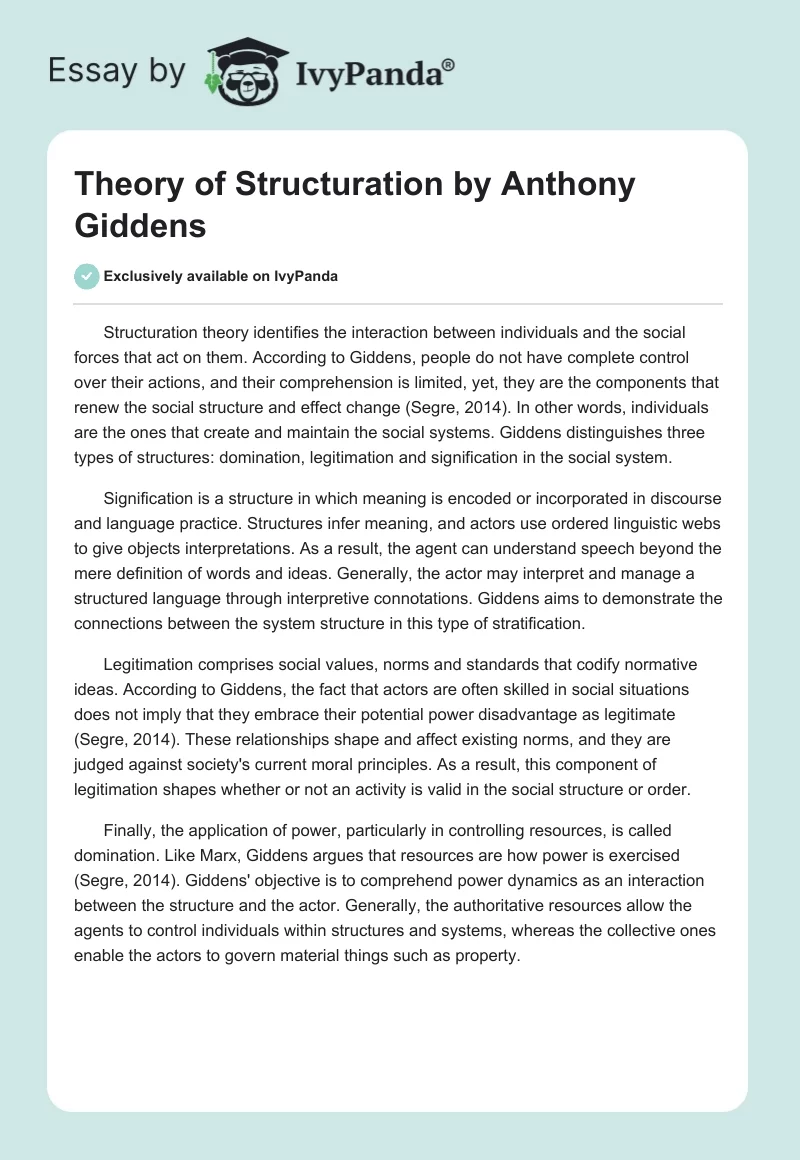 Essay by IvyPanda®

Theory of Structuration by Anthony Giddens

Exclusively available on IvyPanda

Structuration theory identifies the interaction between individuals and the social forces that act on them. According to Giddens, people do not have complete control over their actions, and their comprehension is limited, yet, they are the components that renew the social structure and effect change (Segre, 2014). In other words, individuals are the ones that create and maintain the social systems. Giddens distinguishes three types of structures: domination, legitimation and signification in the social system.

Signification is a structure in which meaning is encoded or incorporated in discourse and language practice. Structures infer meaning, and actors use ordered linguistic webs to give objects interpretations. As a result, the agent can understand speech beyond the mere definition of words and ideas. Generally, the actor may interpret and manage a structured language through interpretive connotations. Giddens aims to demonstrate the connections between the system structure in this type of stratification.

Legitimation comprises social values, norms and standards that codify normative ideas. According to Giddens, the fact that actors are often skilled in social situations does not imply that they embrace their potential power disadvantage as legitimate (Segre, 2014). These relationships shape and affect existing norms, and they are judged against society's current moral principles. As a result, this component of legitimation shapes whether or not an activity is valid in the social structure or order.

Finally, the application of power, particularly in controlling resources, is called domination. Like Marx, Giddens argues that resources are how power is exercised (Segre, 2014). Giddens' objective is to comprehend power dynamics as an interaction between the structure and the actor. Generally, the authoritative resources allow the agents to control individuals within structures and systems, whereas the collective ones enable the actors to govern material things such as property.